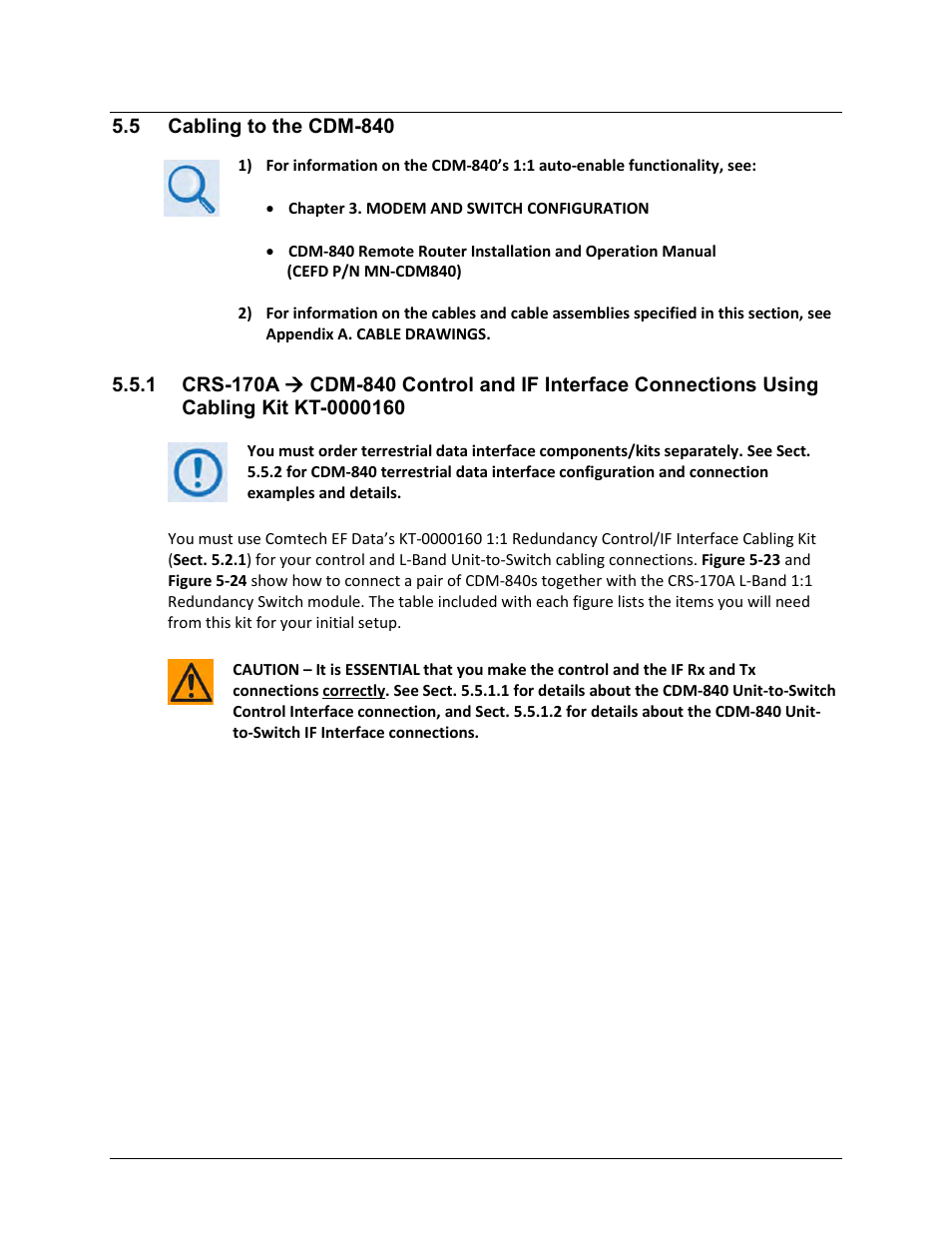 5.5 Cabling to the CDM-840

1) For information on the CDM-840's 1:1 auto-enable functionality, see:

• Chapter 3. MODEM AND SWITCH CONFIGURATION

• CDM-840 Remote Router Installation and Operation Manual (CEFD P/N MN-CDM840)

2) For information on the cables and cable assemblies specified in this section, see Appendix A. CABLE DRAWINGS.

5.5.1 CRS-170A → CDM-840 Control and IF Interface Connections Using Cabling Kit KT-0000160

You must order terrestrial data interface components/kits separately. See Sect. 5.5.2 for CDM-840 terrestrial data interface configuration and connection examples and details.

You must use Comtech EF Data's KT-0000160 1:1 Redundancy Control/IF Interface Cabling Kit (Sect. 5.2.1) for your control and L-Band Unit-to-Switch cabling connections. Figure 5-23 and Figure 5-24 show how to connect a pair of CDM-840s together with the CRS-170A L-Band 1:1 Redundancy Switch module. The table included with each figure lists the items you will need from this kit for your initial setup.

CAUTION – It is ESSENTIAL that you make the control and the IF Rx and Tx connections correctly. See Sect. 5.5.1.1 for details about the CDM-840 Unit-to-Switch Control Interface connection, and Sect. 5.5.1.2 for details about the CDM-840 Unit-to-Switch IF Interface connections.